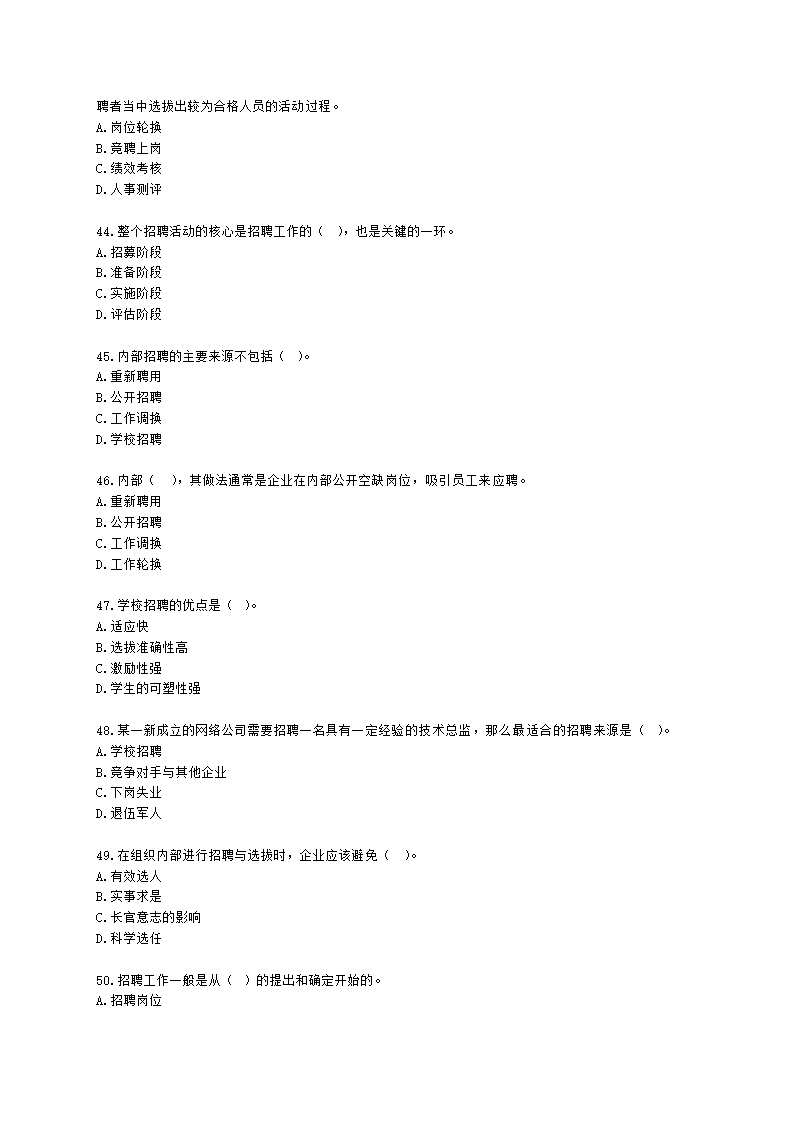 聘者当中选拔出较为合格人员的活动过程。
A.岗位轮换
B.竞聘上岗
C.绩效考核
D.人事测评

44.整个招聘活动的核心是招聘工作的（　），也是关键的一环。
A.招募阶段
B.准备阶段
C.实施阶段
D.评估阶段

45.内部招聘的主要来源不包括（　）。
A.重新聘用
B.公开招聘
C.工作调换
D.学校招聘

46.内部（　），其做法通常是企业在内部公开空缺岗位，吸引员工来应聘。
A.重新聘用
B.公开招聘
C.工作调换
D.工作轮换

47.学校招聘的优点是（　）。
A.适应快
B.选拔准确性高
C.激励性强
D.学生的可塑性强

48.某一新成立的网络公司需要招聘一名具有一定经验的技术总监，那么最适合的招聘来源是（　）。
A.学校招聘
B.竞争对手与其他企业
C.下岗失业
D.退伍军人

49.在组织内部进行招聘与选拔时，企业应该避免（　）。
A.有效选人
B.实事求是
C.长官意志的影响
D.科学选任

50.招聘工作一般是从（　）的提出和确定开始的。
A.招聘岗位